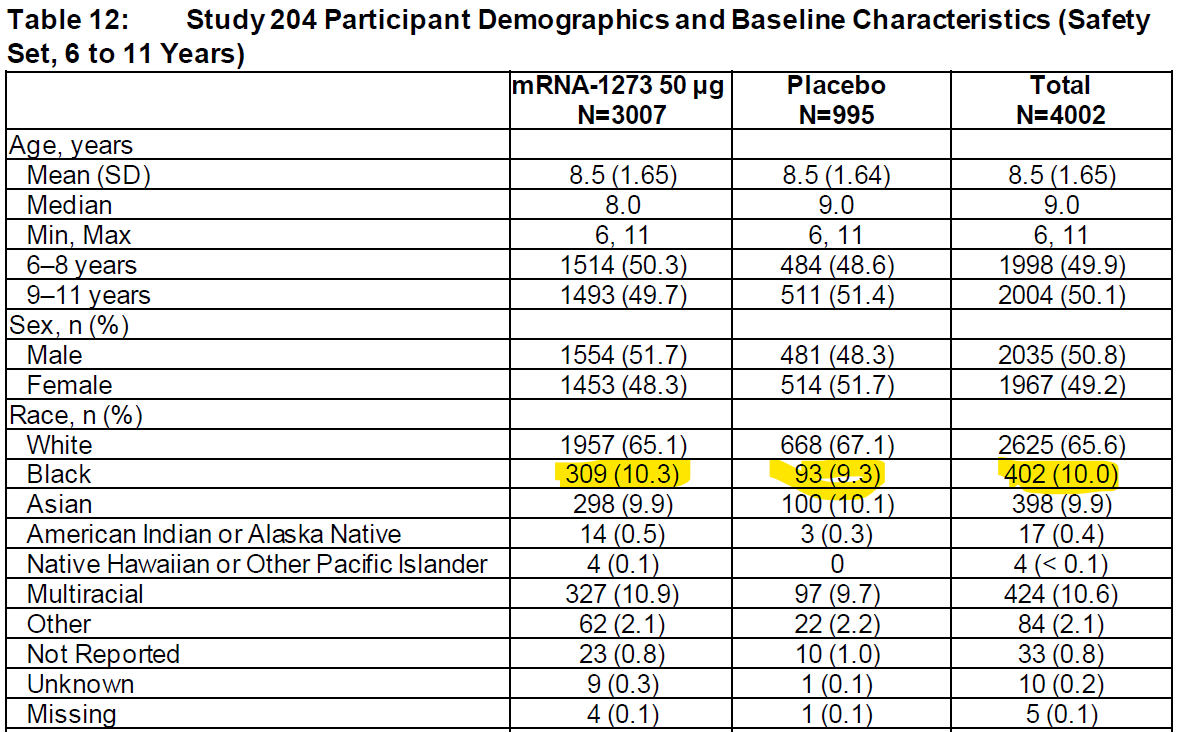 Table 12: Study 204 Participant Demographics and Baseline Characteristics (Safety Set, 6 to 11 Years)

| | mRNA-1273 50 µg N=3007 | Placebo N=995 | Total N=4002 |
|---|---|---|---|
| Age, years | | | |
| Mean (SD) | 8.5 (1.65) | 8.5 (1.64) | 8.5 (1.65) |
| Median | 8.0 | 9.0 | 9.0 |
| Min, Max | 6, 11 | 6, 11 | 6, 11 |
| 6–8 years | 1514 (50.3) | 484 (48.6) | 1998 (49.9) |
| 9–11 years | 1493 (49.7) | 511 (51.4) | 2004 (50.1) |
| Sex, n (%) | | | |
| Male | 1554 (51.7) | 481 (48.3) | 2035 (50.8) |
| Female | 1453 (48.3) | 514 (51.7) | 1967 (49.2) |
| Race, n (%) | | | |
| White | 1957 (65.1) | 668 (67.1) | 2625 (65.6) |
| Black | 309 (10.3) | 93 (9.3) | 402 (10.0) |
| Asian | 298 (9.9) | 100 (10.1) | 398 (9.9) |
| American Indian or Alaska Native | 14 (0.5) | 3 (0.3) | 17 (0.4) |
| Native Hawaiian or Other Pacific Islander | 4 (0.1) | 0 | 4 (< 0.1) |
| Multiracial | 327 (10.9) | 97 (9.7) | 424 (10.6) |
| Other | 62 (2.1) | 22 (2.2) | 84 (2.1) |
| Not Reported | 23 (0.8) | 10 (1.0) | 33 (0.8) |
| Unknown | 9 (0.3) | 1 (0.1) | 10 (0.2) |
| Missing | 4 (0.1) | 1 (0.1) | 5 (0.1) |